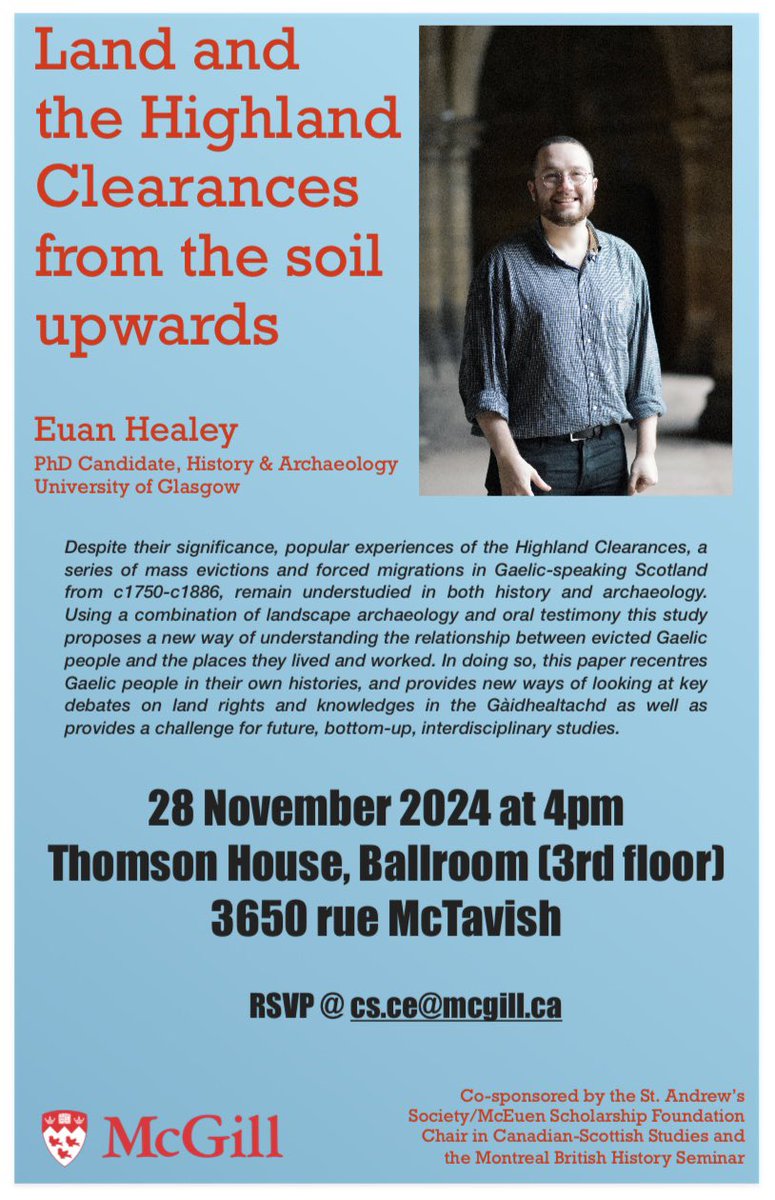 Land and the Highland Clearances from the soil upwards

Euan Healey
PhD Candidate, History & Archaeology
University of Glasgow

Despite their significance, popular experiences of the Highland Clearances, a series of mass evictions and forced migrations in Gaelic-speaking Scotland from c1750-c1886, remain understudied in both history and archaeology. Using a combination of landscape archaeology and oral testimony this study proposes a new way of understanding the relationship between evicted Gaelic people and the places they lived and worked. In doing so, this paper recentres Gaelic people in their own histories, and provides new ways of looking at key debates on land rights and knowledges in the Gàidhealtachd as well as provides a challenge for future, bottom-up, interdisciplinary studies.

28 November 2024 at 4pm
Thomson House, Ballroom (3rd floor)
3650 rue McTavish

RSVP @ cs.ce@mcgill.ca

McGill

Co-sponsored by the St. Andrew's Society/McEuen Scholarship Foundation Chair in Canadian-Scottish Studies and the Montreal British History Seminar